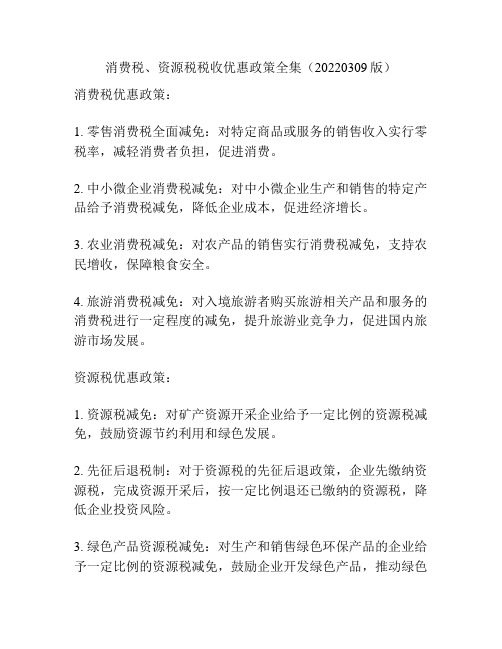 消费税、资源税税收优惠政策全集（20220309 版）

消费税优惠政策：

1. 零售消费税全面减免：对特定商品或服务的销售收入实行零税率，减轻消费者负担，促进消费。

2. 中小微企业消费税减免：对中小微企业生产和销售的特定产品给予消费税减免，降低企业成本，促进经济增长。

3. 农业消费税减免：对农产品的销售实行消费税减免，支持农民增收，保障粮食安全。

4. 旅游消费税减免：对入境旅游者购买旅游相关产品和服务的消费税进行一定程度的减免，提升旅游业竞争力，促进国内旅游市场发展。

资源税优惠政策：

1. 资源税减免：对矿产资源开采企业给予一定比例的资源税减免，鼓励资源节约利用和绿色发展。

2. 先征后退税制：对于资源税的先征后退政策，企业先缴纳资源税，完成资源开采后，按一定比例退还已缴纳的资源税，降低企业投资风险。

3. 绿色产品资源税减免：对生产和销售绿色环保产品的企业给予一定比例的资源税减免，鼓励企业开发绿色产品，推动绿色